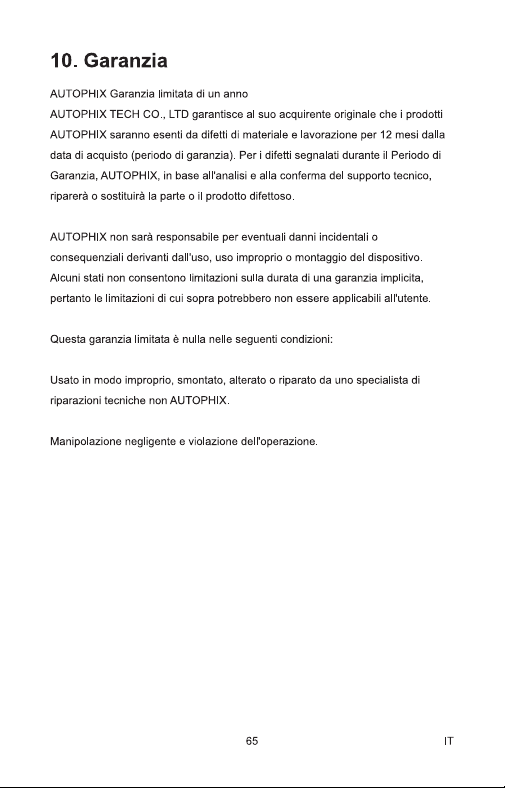 10. Garanzia

AUTOPHIX Garanzia limitata di un anno
AUTOPHIX TECH CO., LTD garantisce al suo acquirente originale che i prodotti AUTOPHIX saranno esenti da difetti di materiale e lavorazione per 12 mesi dalla data di acquisto (periodo di garanzia). Per i difetti segnalati durante il Periodo di Garanzia, AUTOPHIX, in base all'analisi e alla conferma del supporto tecnico, riparerà o sostituirà la parte o il prodotto difettoso.

AUTOPHIX non sarà responsabile per eventuali danni incidentali o consequenziali derivanti dall'uso, uso improprio o montaggio del dispositivo. Alcuni stati non consentono limitazioni sulla durata di una garanzia implicita, pertanto le limitazioni di cui sopra potrebbero non essere applicabili all'utente.

Questa garanzia limitata è nulla nelle seguenti condizioni:

Usato in modo improprio, smontato, alterato o riparato da uno specialista di riparazioni tecniche non AUTOPHIX.

Manipolazione negligente e violazione dell'operazione.

65

IT